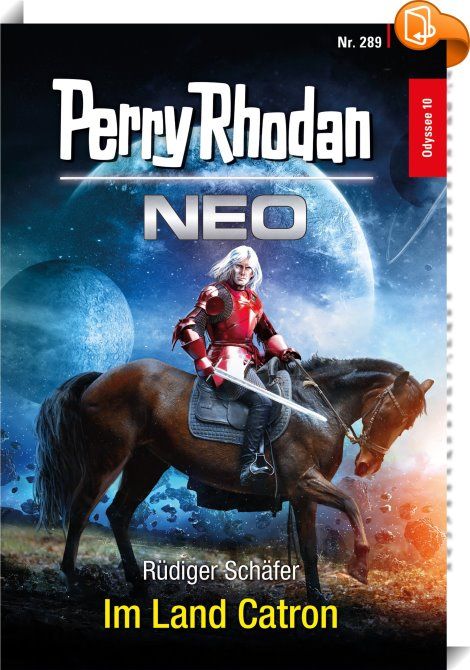 Nr. 289

Odyssee 10

Perry Rhodan

NEO

Rüdiger Schäfer

Im Land Catron